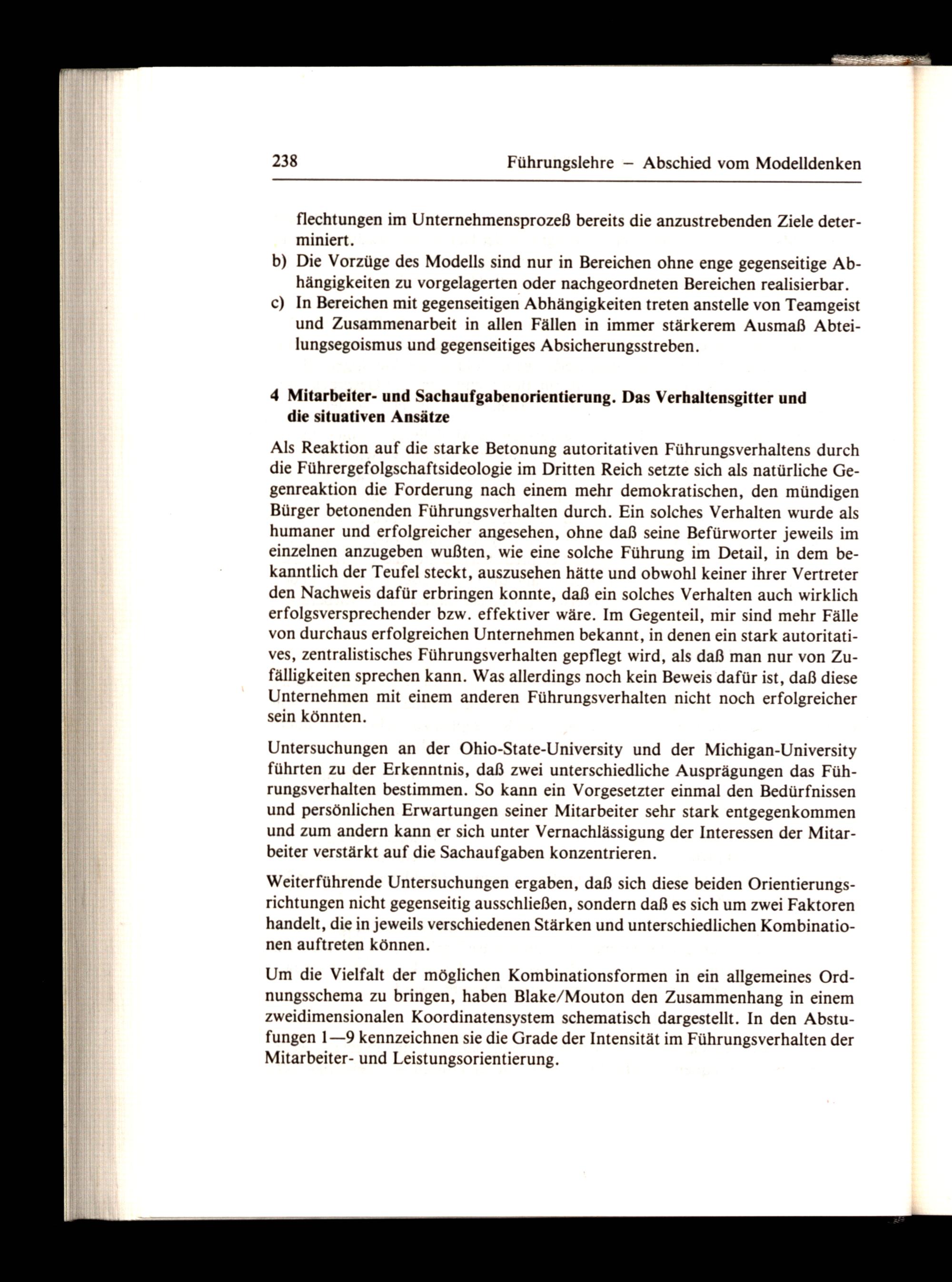 238 Führungslehre – Abschied vom Modelldenken

flechtungen im Unternehmensprozeß bereits die anzustrebenden Ziele determiniert.

b) Die Vorzüge des Modells sind nur in Bereichen ohne enge gegenseitige Abhängigkeiten zu vorgelagerten oder nachgeordneten Bereichen realisierbar.

c) In Bereichen mit gegenseitigen Abhängigkeiten treten anstelle von Teamgeist und Zusammenarbeit in allen Fällen in immer stärkerem Ausmaß Abteilungsegoismus und gegenseitiges Absicherungsstreben.

4 Mitarbeiter- und Sachaufgabenorientierung. Das Verhaltensgitter und die situativen Ansätze

Als Reaktion auf die starke Betonung autoritativen Führungsverhaltens durch die Führergefolgschaftsideologie im Dritten Reich setzte sich als natürliche Gegenreaktion die Forderung nach einem mehr demokratischen, den mündigen Bürger betonenden Führungsverhalten durch. Ein solches Verhalten wurde als humaner und erfolgreicher angesehen, ohne daß seine Befürworter jeweils im einzelnen anzugeben wußten, wie eine solche Führung im Detail, in dem bekanntlich der Teufel steckt, auszusehen hätte und obwohl keiner ihrer Vertreter den Nachweis dafür erbringen konnte, daß ein solches Verhalten auch wirklich erfolgsversprechender bzw. effektiver wäre. Im Gegenteil, mir sind mehr Fälle von durchaus erfolgreichen Unternehmen bekannt, in denen ein stark autoritatives, zentralistisches Führungsverhalten gepflegt wird, als daß man nur von Zufälligkeiten sprechen kann. Was allerdings noch kein Beweis dafür ist, daß diese Unternehmen mit einem anderen Führungsverhalten nicht noch erfolgreicher sein könnten.

Untersuchungen an der Ohio-State-University und der Michigan-University führten zu der Erkenntnis, daß zwei unterschiedliche Ausprägungen das Führungsverhalten bestimmen. So kann ein Vorgesetzter einmal den Bedürfnissen und persönlichen Erwartungen seiner Mitarbeiter sehr stark entgegenkommen und zum andern kann er sich unter Vernachlässigung der Interessen der Mitarbeiter verstärkt auf die Sachaufgaben konzentrieren.

Weiterführende Untersuchungen ergaben, daß sich diese beiden Orientierungsrichtungen nicht gegenseitig ausschließen, sondern daß es sich um zwei Faktoren handelt, die in jeweils verschiedenen Stärken und unterschiedlichen Kombinationen auftreten können.

Um die Vielfalt der möglichen Kombinationsformen in ein allgemeines Ordnungsschema zu bringen, haben Blake/Mouton den Zusammenhang in einem zweidimensionalen Koordinatensystem schematisch dargestellt. In den Abstufungen 1—9 kennzeichnen sie die Grade der Intensität im Führungsverhalten der Mitarbeiter- und Leistungsorientierung.